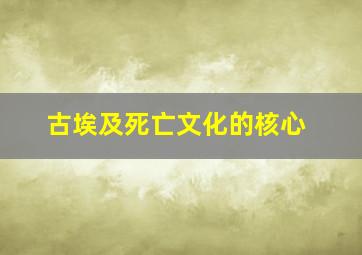 古埃及死亡文化的核心